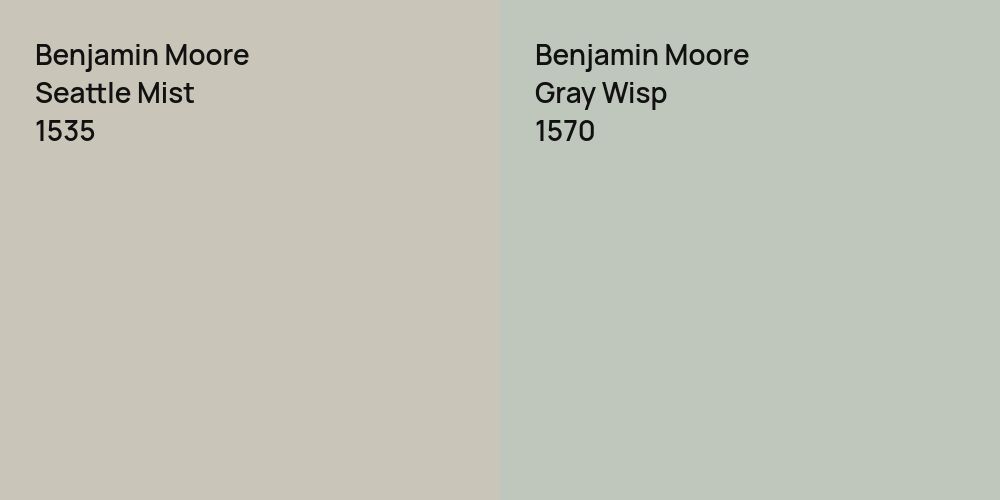 Benjamin Moore
Seattle Mist
1535

Benjamin Moore
Gray Wisp
1570